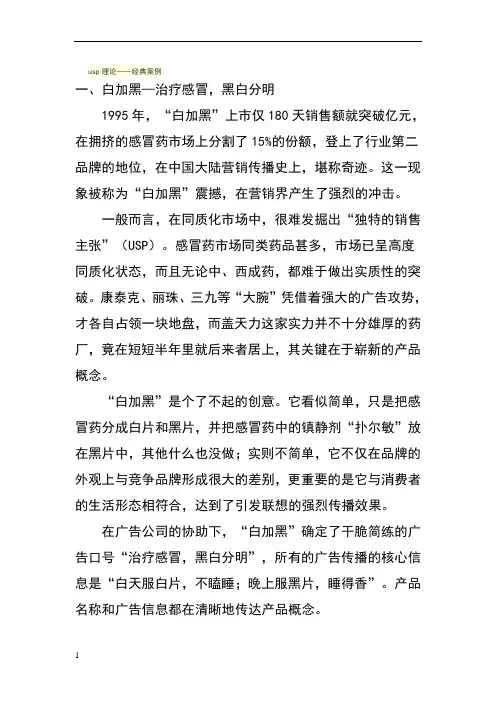 usp 理论——经典案例

一、白加黑—治疗感冒，黑白分明

1995 年，“白加黑”上市仅 180 天销售额就突破亿元，在拥挤的感冒药市场上分割了 15%的份额，登上了行业第二品牌的地位，在中国大陆营销传播史上，堪称奇迹。这一现象被称为“白加黑”震撼，在营销界产生了强烈的冲击。

一般而言，在同质化市场中，很难发掘出“独特的销售主张”（USP）。感冒药市场同类药品甚多，市场已呈高度同质化状态，而且无论中、西成药，都难于做出实质性的突破。康泰克、丽珠、三九等“大腕”凭借着强大的广告攻势，才各自占领一块地盘，而盖天力这家实力并不十分雄厚的药厂，竟在短短半年里就后来者居上，其关键在于崭新的产品概念。

“白加黑”是个了不起的创意。它看似简单，只是把感冒药分成白片和黑片，并把感冒药中的镇静剂“扑尔敏”放在黑片中，其他什么也没做；实则不简单，它不仅在品牌的外观上与竞争品牌形成很大的差别，更重要的是它与消费者的生活形态相符合，达到了引发联想的强烈传播效果。

在广告公司的协助下，“白加黑”确定了干脆简练的广告口号“治疗感冒，黑白分明”，所有的广告传播的核心信息是“白天服白片，不瞌睡；晚上服黑片，睡得香”。产品名称和广告信息都在清晰地传达产品概念。

1